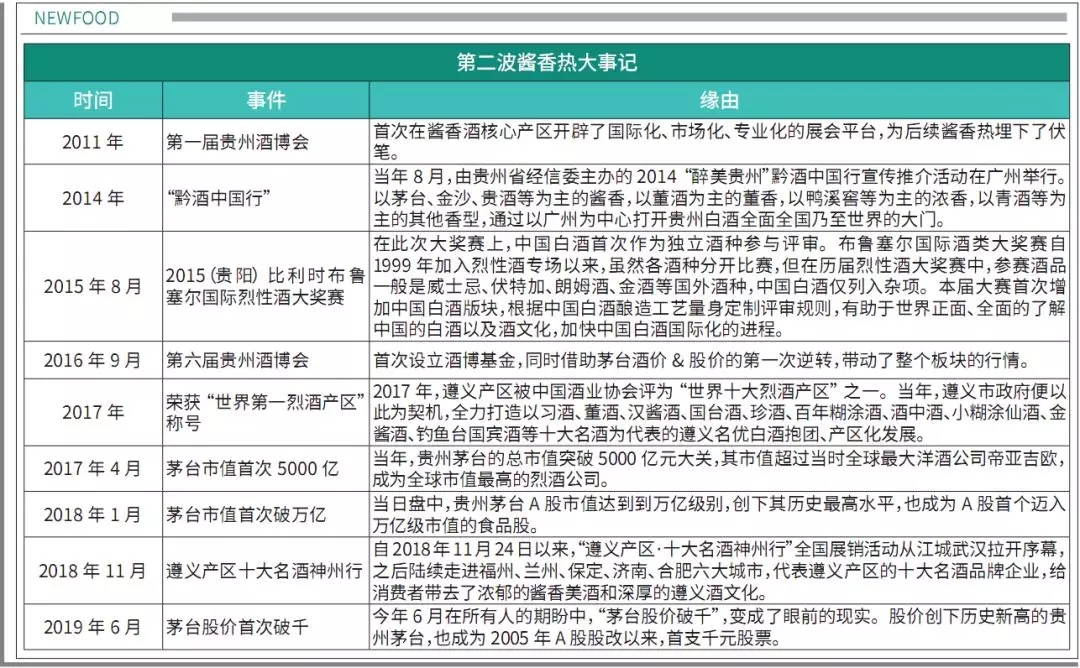 NEWFOOD

第二波酱香热大事记

| 时间 | 事件 | 缘由 |
|---|---|---|
| 2011 年 | 第一届贵州酒博会 | 首次在酱香酒核心产区开辟了国际化、市场化、专业化的展会平台，为后续酱香热埋下了伏笔。 |
| 2014 年 | “黔酒中国行” | 当年 8 月，由贵州省经信委主办的 2014 “醉美贵州”黔酒中国行宣传推介活动在广州举行。以茅台、金沙、贵酒等为主的酱香，以董酒为主的董香，以鸭溪窖等为主的浓香，以青酒等为主的其他香型，通过以广州为中心打开贵州白酒全面全国乃至世界的大门。 |
| 2015 年 8 月 | 2015（贵阳）比利时布鲁塞尔国际烈性酒大奖赛 | 在此次大奖赛上，中国白酒首次作为独立酒种参与评审。布鲁塞尔国际酒类大奖赛自 1999 年加入烈性酒专场以来，虽然各酒种分开比赛，但在历届烈性酒大奖赛中，参赛酒品一般是威士忌、伏特加、朗姆酒、金酒等国外酒种，中国白酒仅列入杂项。本届大赛首次增加中国白酒版块，根据中国白酒酿造工艺量身定制评审规则，有助于世界正面、全面的了解中国的白酒以及酒文化，加快中国白酒国际化的进程。 |
| 2016 年 9 月 | 第六届贵州酒博会 | 首次设立酒博基金，同时借助茅台酒价 & 股价的第一次逆转，带动了整个板块的行情。 |
| 2017 年 | 荣获“世界第一烈酒产区”称号 | 2017 年，遵义产区被中国酒业协会评为“世界十大烈酒产区”之一。当年，遵义市政府便以此为契机，全力打造以习酒、董酒、汉酱酒、国台酒、珍酒、百年糊涂酒、酒中酒、小糊涂仙酒、金酱酒、钓鱼台国宾酒等十大名酒为代表的遵义名优白酒抱团、产区化发展。 |
| 2017 年 4 月 | 茅台市值首次 5000 亿 | 当年，贵州茅台的总市值突破 5000 亿元大关，其市值超过当时全球最大洋酒公司帝亚吉欧，成为全球市值最高的烈酒公司。 |
| 2018 年 1 月 | 茅台市值首次破万亿 | 当日盘中，贵州茅台 A 股市值达到到万亿级别，创下其历史最高水平，也成为 A 股首个迈入万亿级市值的食品股。 |
| 2018 年 11 月 | 遵义产区十大名酒神州行 | 自 2018 年 11 月 24 日以来，“遵义产区·十大名酒神州行”全国展销活动从江城武汉拉开序幕，之后陆续走进福州、兰州、保定、济南、合肥六大城市，代表遵义产区的十大名酒品牌企业，给消费者带去了浓郁的酱香美酒和深厚的遵义酒文化。 |
| 2019 年 6 月 | 茅台股价首次破千 | 今年 6 月在所有人的期盼中，“茅台股价破千”，变成了眼前的现实。股价创下历史新高的贵州茅台，也成为 2005 年 A 股股改以来，首支千元股票。 |